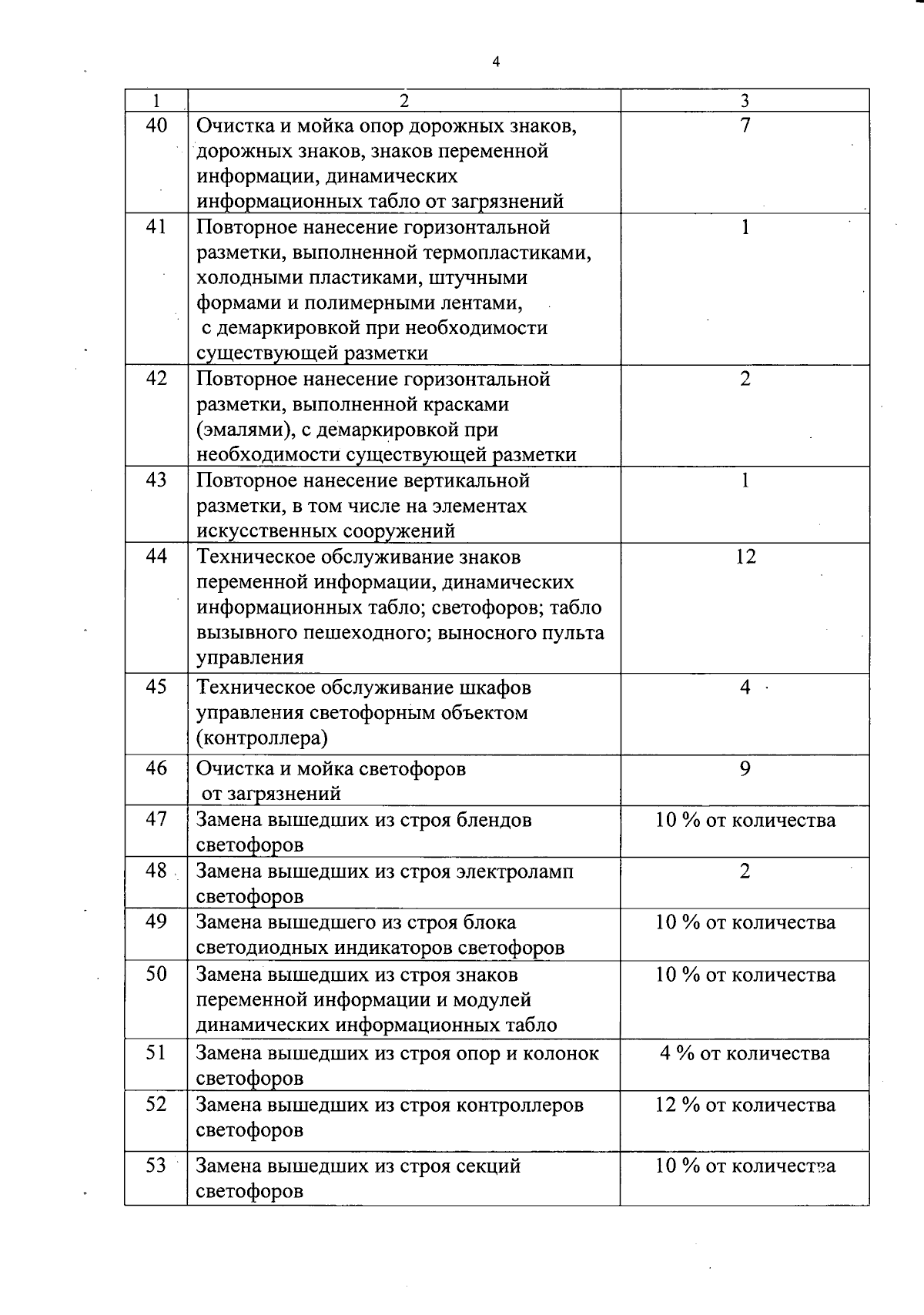 4

| 1 | 2 | 3 |
|---|---|---|
| 40 | Очистка и мойка опор дорожных знаков, дорожных знаков, знаков переменной информации, динамических информационных табло от загрязнений | 7 |
| 41 | Повторное нанесение горизонтальной разметки, выполненной термопластиками, холодными пластиками, штучными формами и полимерными лентами, с демаркировкой при необходимости существующей разметки | 1 |
| 42 | Повторное нанесение горизонтальной разметки, выполненной красками (эмалями), с демаркировкой при необходимости существующей разметки | 2 |
| 43 | Повторное нанесение вертикальной разметки, в том числе на элементах искусственных сооружений | 1 |
| 44 | Техническое обслуживание знаков переменной информации, динамических информационных табло; светофоров; табло вызывного пешеходного; выносного пульта управления | 12 |
| 45 | Техническое обслуживание шкафов управления светофорным объектом (контроллера) | 4 |
| 46 | Очистка и мойка светофоров от загрязнений | 9 |
| 47 | Замена вышедших из строя блендов светофоров | 10 % от количества |
| 48 | Замена вышедших из строя электроламп светофоров | 2 |
| 49 | Замена вышедшего из строя блока светодиодных индикаторов светофоров | 10 % от количества |
| 50 | Замена вышедших из строя знаков переменной информации и модулей динамических информационных табло | 10 % от количества |
| 51 | Замена вышедших из строя опор и колонок светофоров | 4 % от количества |
| 52 | Замена вышедших из строя контроллеров светофоров | 12 % от количества |
| 53 | Замена вышедших из строя секций светофоров | 10 % от количества |